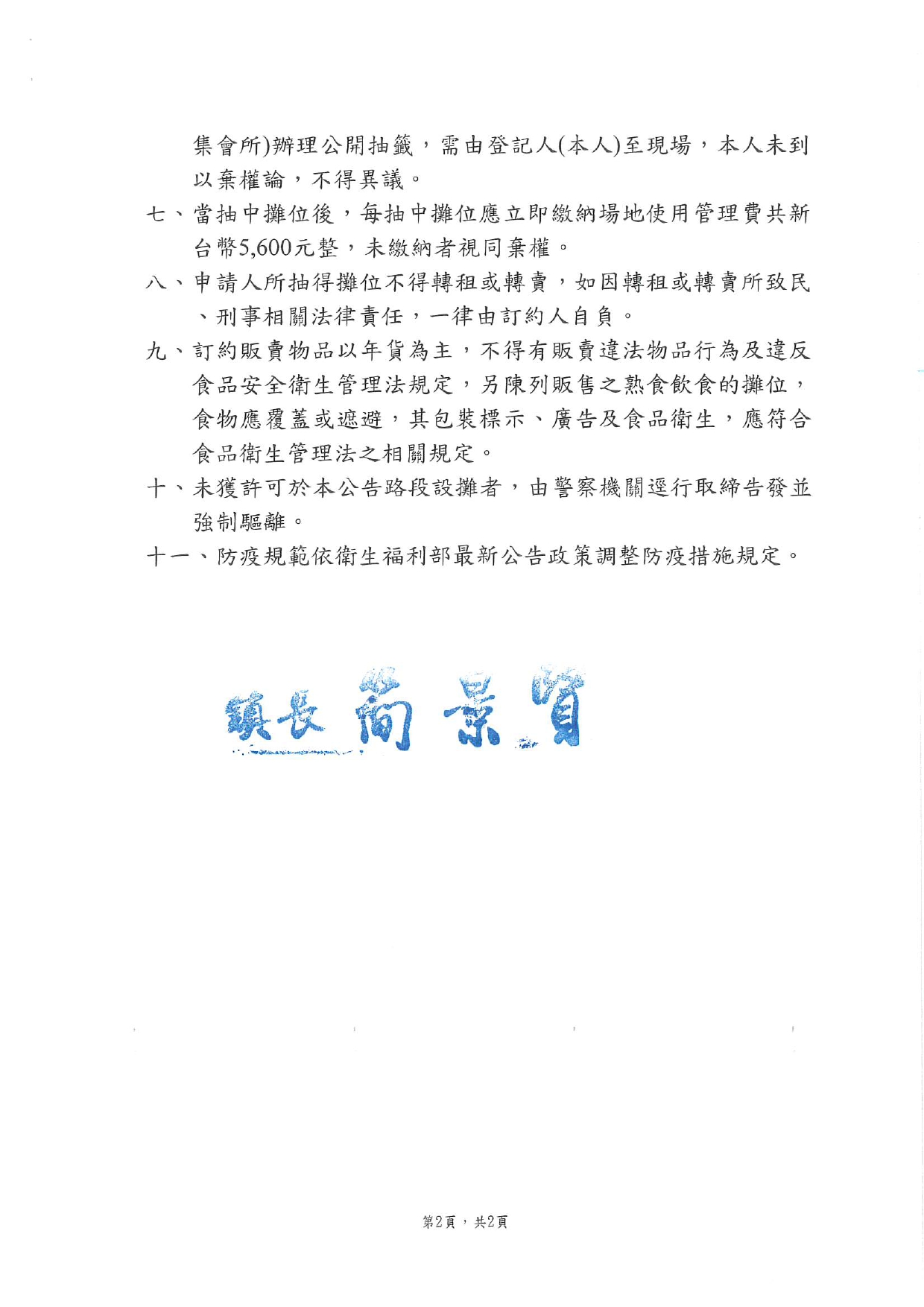 集會所)辦理公開抽籤，需由登記人(本人)至現場，本人未到以棄權論，不得異議。

七、當抽中攤位後，每抽中攤位應立即繳納場地使用管理費共新台幣5,600元整，未繳納者視同棄權。

八、申請人所抽得攤位不得轉租或轉賣，如因轉租或轉賣所致民、刑事相關法律責任，一律由訂約人自負。

九、訂約販賣物品以年貨為主，不得有販賣違法物品行為及違反食品安全衛生管理法規定，另陳列販售之熟食飲食的攤位，食物應覆蓋或遮避，其包裝標示、廣告及食品衛生，應符合食品衛生管理法之相關規定。

十、未獲許可於本公告路段設攤者，由警察機關逕行取締告發並強制驅離。

十一、防疫規範依衛生福利部最新公告政策調整防疫措施規定。

鎮長 簡景賢

第2頁，共2頁